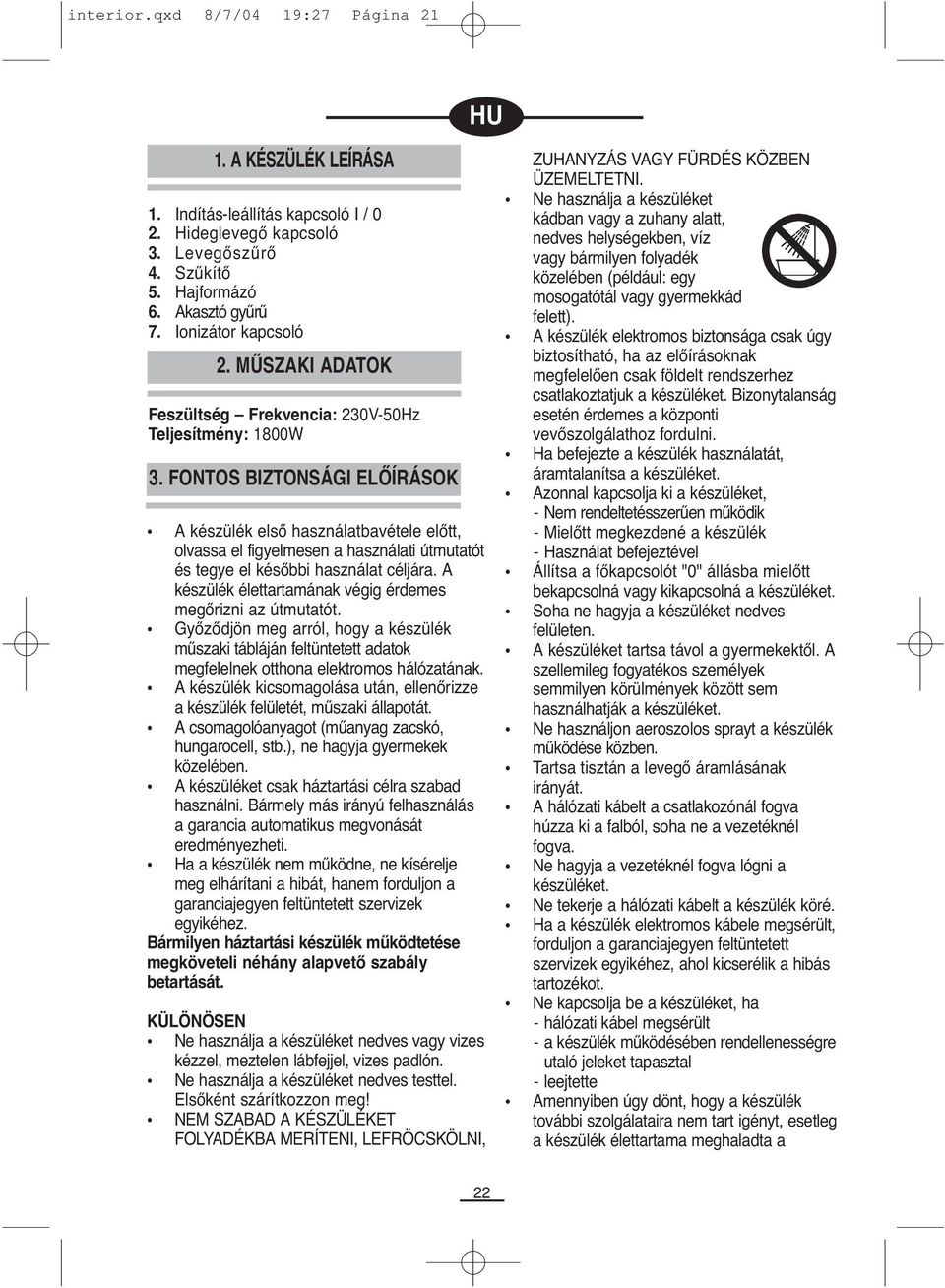 interior.qxd 8/7/04 19:27 Página 21

HU

1. A KÉSZÜLÉK LEÍRÁSA

1. Indítás-leállítás kapcsoló I / 0
2. Hideglevegő kapcsoló
3. Levegőszűrő
4. Szűkítő
5. Hajformázó
6. Akasztó gyűrű
7. Ionizátor kapcsoló

2. MŰSZAKI ADATOK

Feszültség – Frekvencia: 230V-50Hz
Teljesítmény: 1800W

3. FONTOS BIZTONSÁGI ELŐÍRÁSOK

• A készülék első használatbavétele előtt, olvassa el figyelmesen a használati útmutatót és tegye el későbbi használat céljára. A készülék élettartamának végig érdemes megőrizni az útmutatót.
• Győződjön meg arról, hogy a készülék műszaki tábláján feltüntetett adatok megfelelnek otthona elektromos hálózatának.
• A készülék kicsomagolása után, ellenőrizze a készülék felületét, műszaki állapotát.
• A csomagolóanyagot (műanyag zacskó, hungarocell, stb.), ne hagyja gyermekek közelében.
• A készüléket csak háztartási célra szabad használni. Bármely más irányú felhasználás a garancia automatikus megvonását eredményezheti.
• Ha a készülék nem működne, ne kísérelje meg elhárítani a hibát, hanem forduljon a garanciajegyen feltüntetett szervizek egyikéhez.

Bármilyen háztartási készülék működtetése megköveteli néhány alapvető szabály betartását.

KÜLÖNÖSEN
• Ne használja a készüléket nedves vagy vizes kézzel, meztelen lábfejjel, vizes padlón.
• Ne használja a készüléket nedves testtel. Elsőként szárítkozzon meg!
• NEM SZABAD A KÉSZÜLÉKET FOLYADÉKBA MERÍTENI, LEFRÖCSKÖLNI, ZUHANYZÁS VAGY FÜRDÉS KÖZBEN ÜZEMELTETNI.
• Ne használja a készüléket kádban vagy a zuhany alatt, nedves helységekben, víz vagy bármilyen folyadék közelében (például: egy mosogatótál vagy gyermekkád felett).
• A készülék elektromos biztonsága csak úgy biztosítható, ha az előírásoknak megfelelően csak földelt rendszerhez csatlakoztatjuk a készüléket. Bizonytalanság esetén érdemes a központi vevőszolgálathoz fordulni.
• Ha befejezte a készülék használatát, áramtalanítsa a készüléket.
• Azonnal kapcsolja ki a készüléket,
- Nem rendeltetésszerűen működik
- Mielőtt megkezdené a készülék
- Használat befejeztével
• Állítsa a főkapcsolót "0" állásba mielőtt bekapcsolná vagy kikapcsolná a készüléket.
• Soha ne hagyja a készüléket nedves felületen.
• A készüléket tartsa távol a gyermekektől. A szellemileg fogyatékos személyek semmilyen körülmények között sem használhatják a készüléket.
• Ne használjon aeroszolos sprayt a készülék működése közben.
• Tartsa tisztán a levegő áramlásának irányát.
• A hálózati kábelt a csatlakozónál fogva húzza ki a falból, soha ne a vezetéknél fogva.
• Ne hagyja a vezetéknél fogva lógni a készüléket.
• Ne tekerje a hálózati kábelt a készülék köré.
• Ha a készülék elektromos kábele megsérült, forduljon a garanciajegyen feltüntetett szervizek egyikéhez, ahol kicserélik a hibás tartozékot.
• Ne kapcsolja be a készüléket, ha
- hálózati kábel megsérült
- a készülék működésében rendellenességre utaló jeleket tapasztal
- leejtette
• Amennyiben úgy dönt, hogy a készülék további szolgálataira nem tart igényt, esetleg a készülék élettartama meghaladta a

22